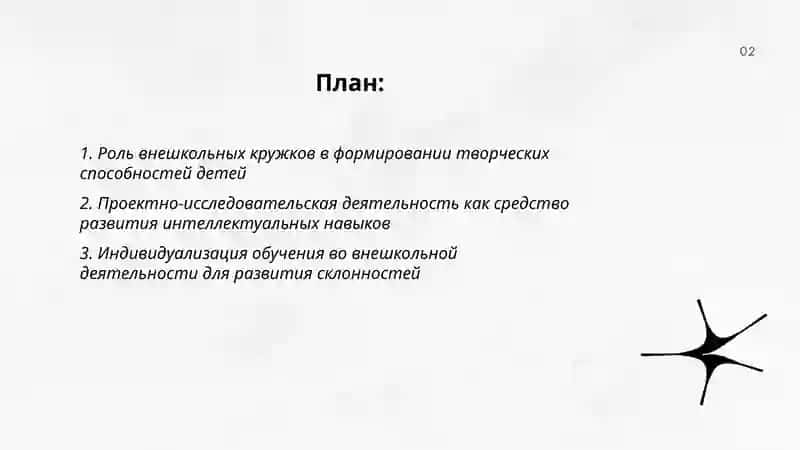 02

План:

1. Роль внешкольных кружков в формировании творческих способностей детей

2. Проектно-исследовательская деятельность как средство развития интеллектуальных навыков

3. Индивидуализация обучения во внешкольной деятельности для развития склонностей